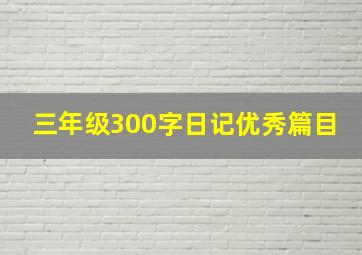 三年级300字日记优秀篇目